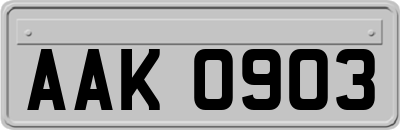 AAK 0903